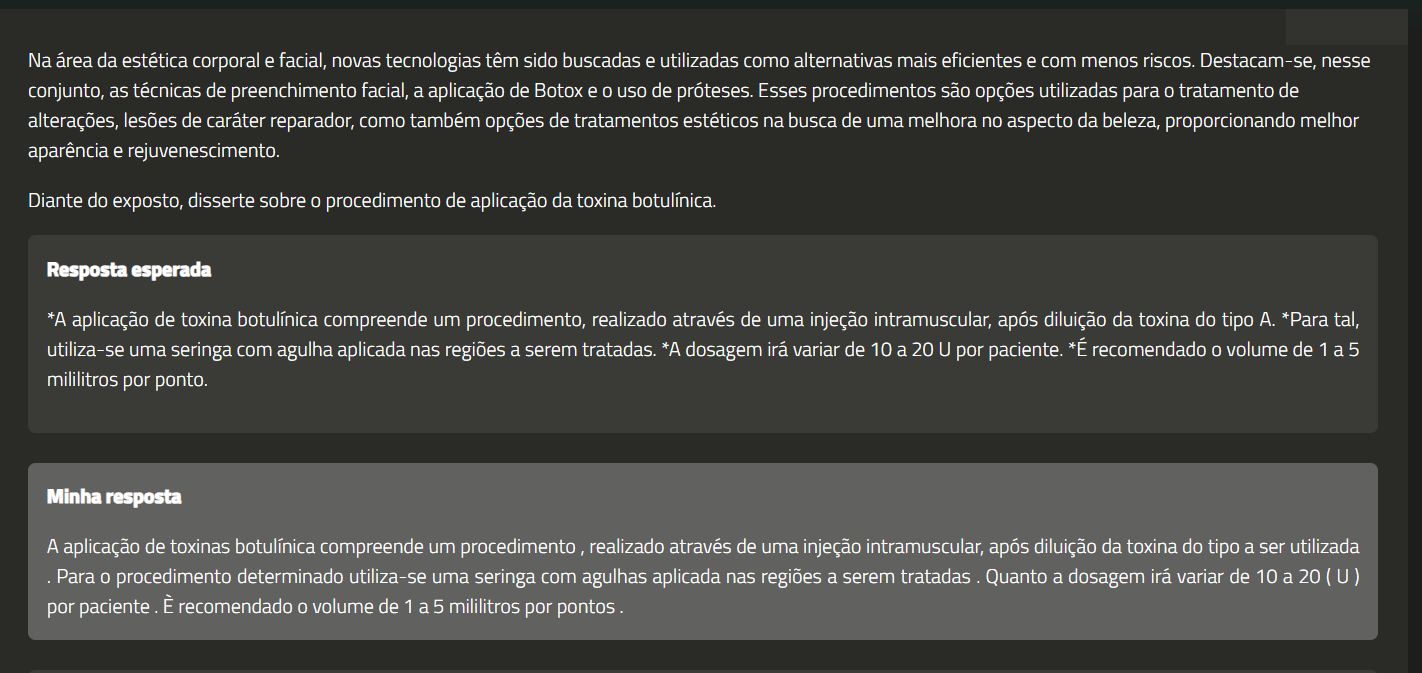 Na área da estética corporal e facial, novas tecnologias têm sido buscadas e utilizadas como alternativas mais eficientes e com menos riscos. Destacam-se, nesse conjunto, as técnicas de preenchimento facial, a aplicação de Botox e o uso de próteses. Esses procedimentos são opções utilizadas para o tratamento de alterações, lesões de caráter reparador, como também opções de tratamentos estéticos na busca de uma melhora no aspecto da beleza, proporcionando melhor aparência e rejuvenescimento.

Diante do exposto, disserte sobre o procedimento de aplicação da toxina botulínica.

Resposta esperada

*A aplicação de toxina botulínica compreende um procedimento, realizado através de uma injeção intramuscular, após diluição da toxina do tipo A. *Para tal, utiliza-se uma seringa com agulha aplicada nas regiões a serem tratadas. *A dosagem irá variar de 10 a 20 U por paciente. *É recomendado o volume de 1 a 5 mililitros por ponto.

Minha resposta

A aplicação de toxinas botulínica compreende um procedimento , realizado através de uma injeção intramuscular, após diluição da toxina do tipo a ser utilizada . Para o procedimento determinado utiliza-se uma seringa com agulhas aplicada nas regiões a serem tratadas . Quanto a dosagem irá variar de 10 a 20 ( U ) por paciente . È recomendado o volume de 1 a 5 mililitros por pontos .